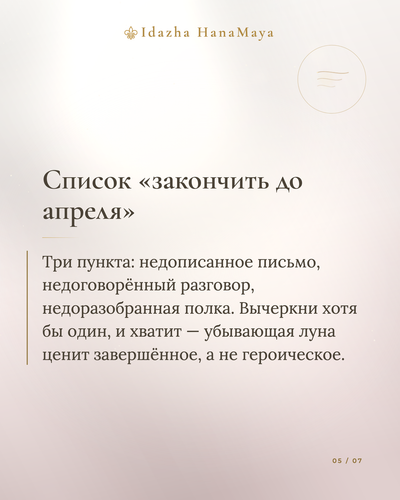 Idazha HanaMaya

Список «закончить до апреля»

Три пункта: недописанное письмо, недоговорённый разговор, недоразобранная полка. Вычеркни хотя бы один, и хватит — убывающая луна ценит завершённое, а не героическое.

05 / 07